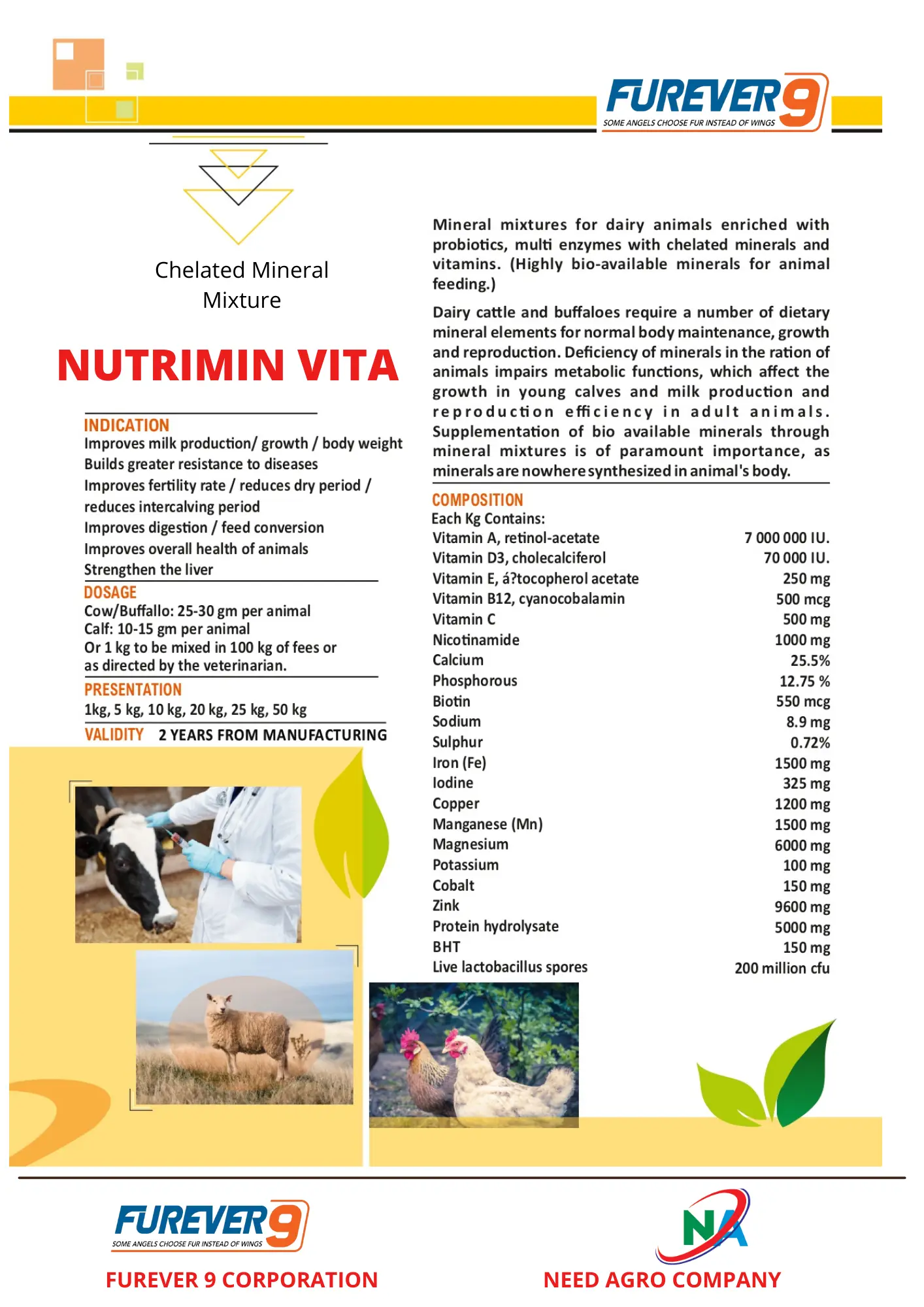 FUREVER9
SOME ANGELS CHOOSE FUR INSTEAD OF WINGS

Chelated Mineral Mixture

NUTRIMIN VITA

INDICATION
Improves milk production/ growth / body weight
Builds greater resistance to diseases
Improves fertility rate / reduces dry period / reduces intercalving period
Improves digestion / feed conversion
Improves overall health of animals
Strengthen the liver

DOSAGE
Cow/Buffallo: 25-30 gm per animal
Calf: 10-15 gm per animal
Or 1 kg to be mixed in 100 kg of fees or as directed by the veterinarian.

PRESENTATION
1kg, 5 kg, 10 kg, 20 kg, 25 kg, 50 kg

VALIDITY 2 YEARS FROM MANUFACTURING

Mineral mixtures for dairy animals enriched with probiotics, multi enzymes with chelated minerals and vitamins. (Highly bio-available minerals for animal feeding.)

Dairy cattle and buffaloes require a number of dietary mineral elements for normal body maintenance, growth and reproduction. Deficiency of minerals in the ration of animals impairs metabolic functions, which affect the growth in young calves and milk production and reproduction efficiency in adult animals. Supplementation of bio available minerals through mineral mixtures is of paramount importance, as minerals are nowhere synthesized in animal's body.

COMPOSITION
Each Kg Contains:

| | |
|---|---|
| Vitamin A, retinol-acetate | 7 000 000 IU. |
| Vitamin D3, cholecalciferol | 70 000 IU. |
| Vitamin E, á?tocopherol acetate | 250 mg |
| Vitamin B12, cyanocobalamin | 500 mcg |
| Vitamin C | 500 mg |
| Nicotinamide | 1000 mg |
| Calcium | 25.5% |
| Phosphorous | 12.75 % |
| Biotin | 550 mcg |
| Sodium | 8.9 mg |
| Sulphur | 0.72% |
| Iron (Fe) | 1500 mg |
| Iodine | 325 mg |
| Copper | 1200 mg |
| Manganese (Mn) | 1500 mg |
| Magnesium | 6000 mg |
| Potassium | 100 mg |
| Cobalt | 150 mg |
| Zink | 9600 mg |
| Protein hydrolysate | 5000 mg |
| BHT | 150 mg |
| Live lactobacillus spores | 200 million cfu |

FUREVER9
SOME ANGELS CHOOSE FUR INSTEAD OF WINGS
FUREVER 9 CORPORATION

NA
NEED AGRO COMPANY